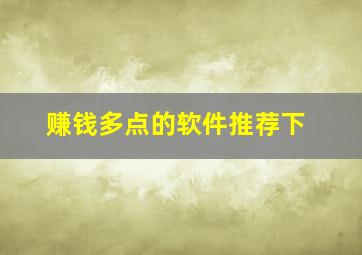 赚钱多点的软件推荐下